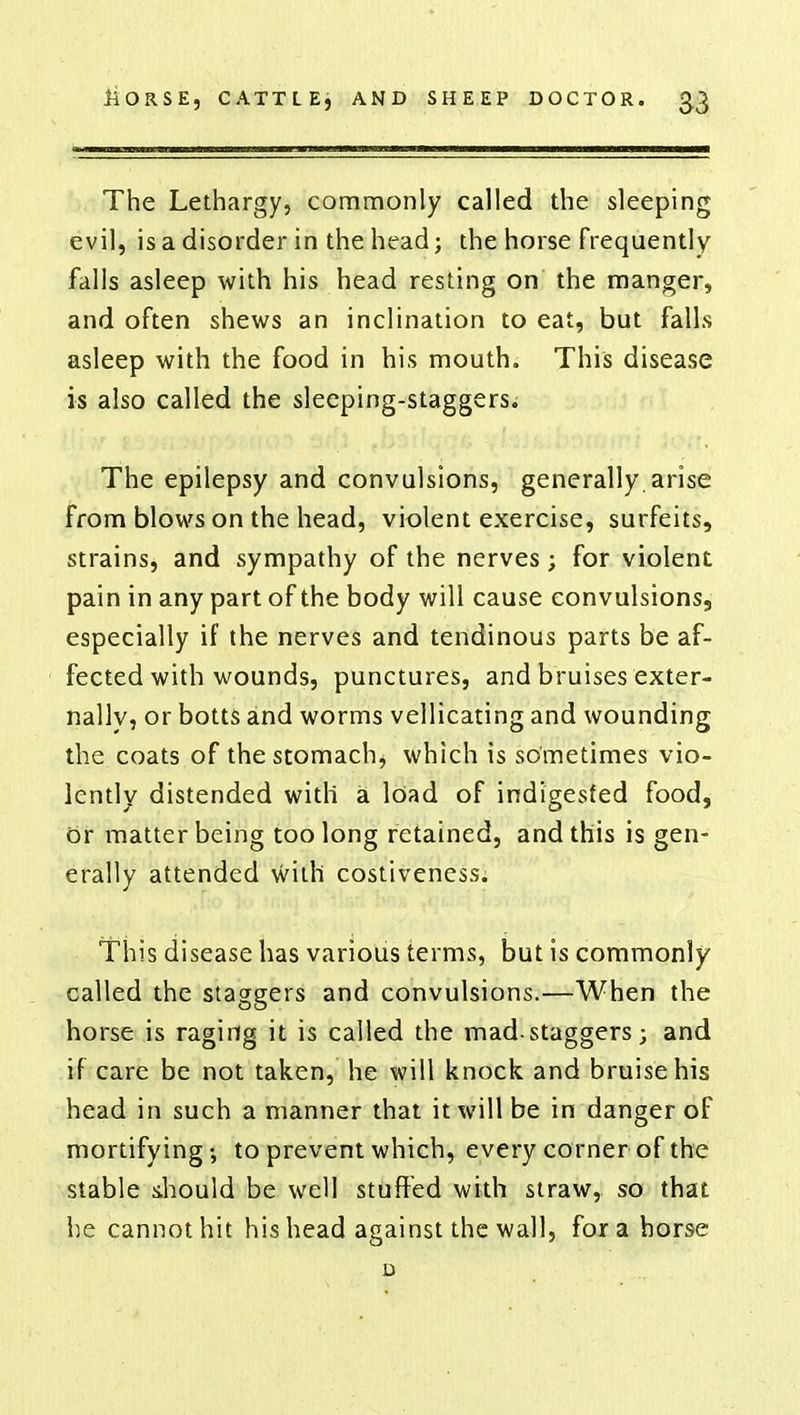 HORSE, CATTLE, AND SHEEP DOCTOR. 33

The Lethargy, commonly called the sleeping evil, is a disorder in the head; the horse frequently falls asleep with his head resting on the manger, and often shews an inclination to eat, but falls asleep with the food in his mouth. This disease is also called the sleeping-staggers.

The epilepsy and convulsions, generally arise from blows on the head, violent exercise, surfeits, strains, and sympathy of the nerves; for violent pain in any part of the body will cause convulsions, especially if the nerves and tendinous parts be affected with wounds, punctures, and bruises externally, or botts and worms vellicating and wounding the coats of the stomach, which is sometimes violently distended with a load of indigested food, or matter being too long retained, and this is generally attended with costiveness.

This disease has various terms, but is commonly called the staggers and convulsions.—When the horse is raging it is called the mad-staggers; and if care be not taken, he will knock and bruise his head in such a manner that it will be in danger of mortifying; to prevent which, every corner of the stable should be well stuffed with straw, so that he cannot hit his head against the wall, for a horse

D